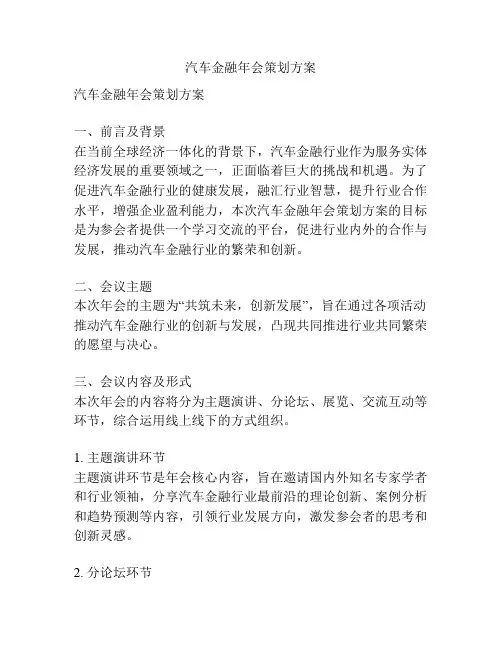 汽车金融年会策划方案

汽车金融年会策划方案

一、前言及背景
在当前全球经济一体化的背景下，汽车金融行业作为服务实体经济发展的重要领域之一，正面临着巨大的挑战和机遇。为了促进汽车金融行业的健康发展，融汇行业智慧，提升行业合作水平，增强企业盈利能力，本次汽车金融年会策划方案的目标是为参会者提供一个学习交流的平台，促进行业内外的合作与发展，推动汽车金融行业的繁荣和创新。

二、会议主题
本次年会的主题为“共筑未来，创新发展”，旨在通过各项活动推动汽车金融行业的创新与发展，凸现共同推进行业共同繁荣的愿望与决心。

三、会议内容及形式
本次年会的内容将分为主题演讲、分论坛、展览、交流互动等环节，综合运用线上线下的方式组织。

1. 主题演讲环节
主题演讲环节是年会核心内容，旨在邀请国内外知名专家学者和行业领袖，分享汽车金融行业最前沿的理论创新、案例分析和趋势预测等内容，引领行业发展方向，激发参会者的思考和创新灵感。

2. 分论坛环节